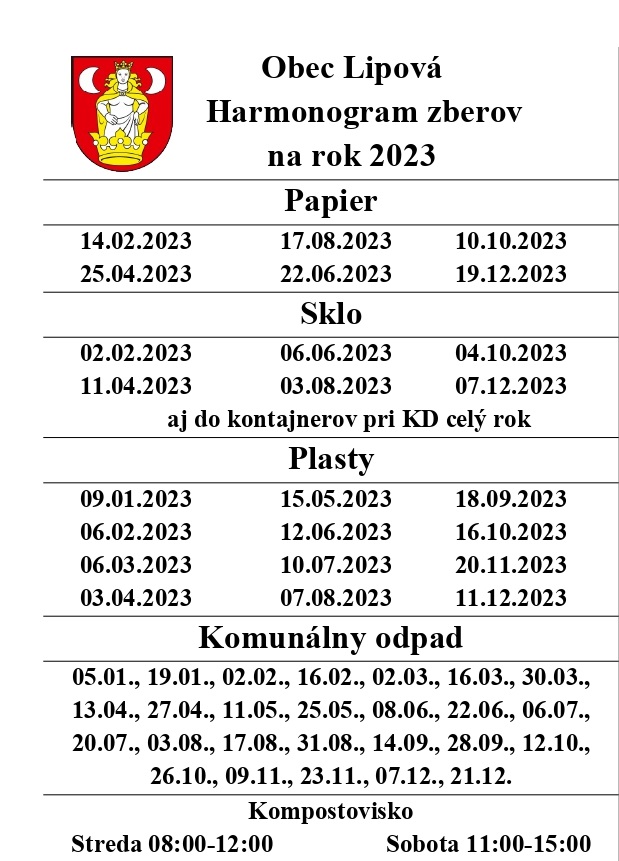 Obec Lipová
Harmonogram zberov
na rok 2023

Papier

| 14.02.2023 | 17.08.2023 | 10.10.2023 |
|---|---|---|
| 25.04.2023 | 22.06.2023 | 19.12.2023 |

Sklo

| 02.02.2023 | 06.06.2023 | 04.10.2023 |
|---|---|---|
| 11.04.2023 | 03.08.2023 | 07.12.2023 |

aj do kontajnerov pri KD celý rok

Plasty

| 09.01.2023 | 15.05.2023 | 18.09.2023 |
|---|---|---|
| 06.02.2023 | 12.06.2023 | 16.10.2023 |
| 06.03.2023 | 10.07.2023 | 20.11.2023 |
| 03.04.2023 | 07.08.2023 | 11.12.2023 |

Komunálny odpad

05.01., 19.01., 02.02., 16.02., 02.03., 16.03., 30.03., 13.04., 27.04., 11.05., 25.05., 08.06., 22.06., 06.07., 20.07., 03.08., 17.08., 31.08., 14.09., 28.09., 12.10., 26.10., 09.11., 23.11., 07.12., 21.12.

Kompostovisko

Streda 08:00-12:00 Sobota 11:00-15:00